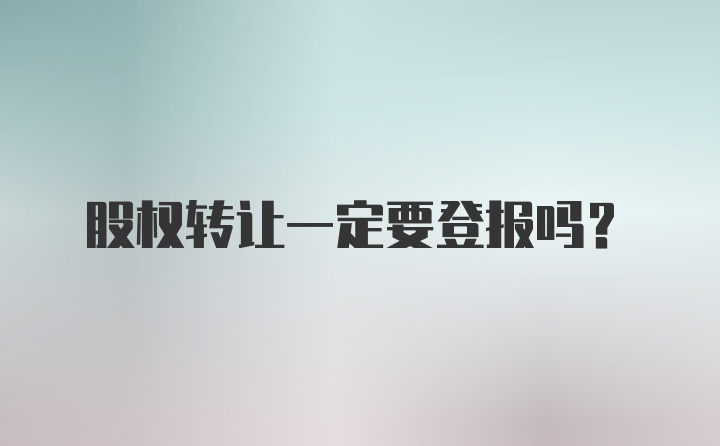 股权转让一定要登报吗？